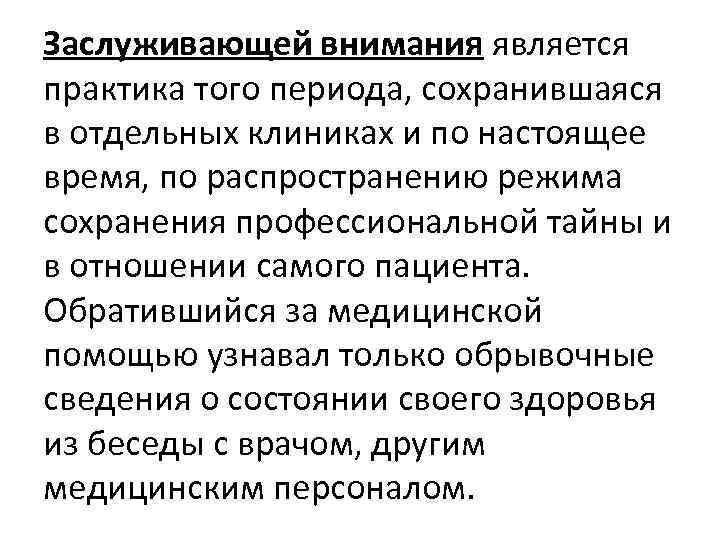 Заслуживающей внимания является практика того периода, сохранившаяся в отдельных клиниках и по настоящее время, по распространению режима сохранения профессиональной тайны и в отношении самого пациента. Обратившийся за медицинской помощью узнавал только обрывочные сведения о состоянии своего здоровья из беседы с врачом, другим медицинским персоналом.